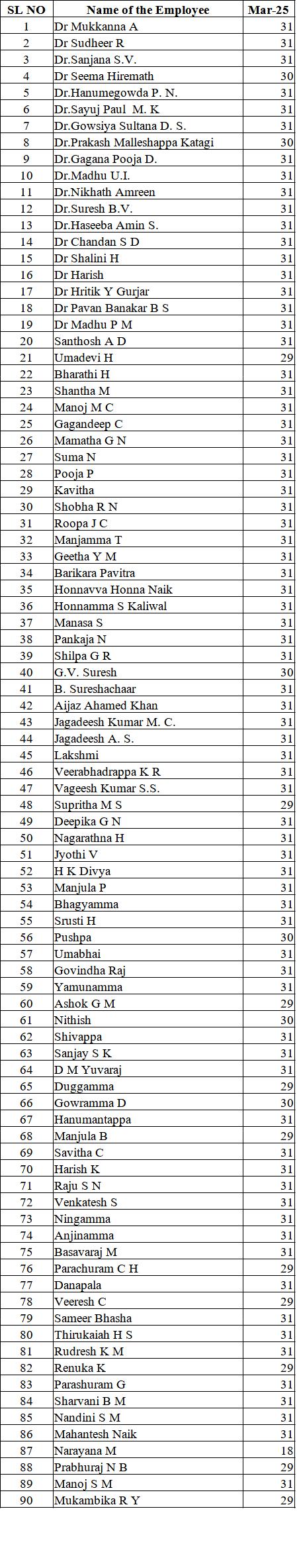 | SL NO | Name of the Employee | Mar-25 |
|---|---|---|
| 1 | Dr Mukkanna A | 31 |
| 2 | Dr Sudheer R | 31 |
| 3 | Dr.Sanjana S.V. | 31 |
| 4 | Dr Seema Hiremath | 30 |
| 5 | Dr.Hanumegowda P. N. | 31 |
| 6 | Dr.Sayuj Paul M. K | 31 |
| 7 | Dr.Gowsiya Sultana D. S. | 31 |
| 8 | Dr.Prakash Malleshappa Katagi | 30 |
| 9 | Dr.Gagana Pooja D. | 31 |
| 10 | Dr.Madhu U.I. | 31 |
| 11 | Dr.Nikhath Amreen | 31 |
| 12 | Dr.Suresh B.V. | 31 |
| 13 | Dr.Haseeba Amin S. | 31 |
| 14 | Dr Chandan S D | 31 |
| 15 | Dr Shalini H | 31 |
| 16 | Dr Harish | 31 |
| 17 | Dr Hritik Y Gurjar | 31 |
| 18 | Dr Pavan Banakar B S | 31 |
| 19 | Dr Madhu P M | 31 |
| 20 | Santhosh A D | 31 |
| 21 | Umadevi H | 29 |
| 22 | Bharathi H | 31 |
| 23 | Shantha M | 31 |
| 24 | Manoj M C | 31 |
| 25 | Gagandeep C | 31 |
| 26 | Mamatha G N | 31 |
| 27 | Suma N | 31 |
| 28 | Pooja P | 31 |
| 29 | Kavitha | 31 |
| 30 | Shobha R N | 31 |
| 31 | Roopa J C | 31 |
| 32 | Manjamma T | 31 |
| 33 | Geetha Y M | 31 |
| 34 | Barikara Pavitra | 31 |
| 35 | Honnavva Honna Naik | 31 |
| 36 | Honnamma S Kaliwal | 31 |
| 37 | Manasa S | 31 |
| 38 | Pankaja N | 31 |
| 39 | Shilpa G R | 31 |
| 40 | G.V. Suresh | 30 |
| 41 | B. Sureshachaar | 31 |
| 42 | Aijaz Ahamed Khan | 31 |
| 43 | Jagadeesh Kumar M. C. | 31 |
| 44 | Jagadeesh A. S. | 31 |
| 45 | Lakshmi | 31 |
| 46 | Veerabhadrappa K R | 31 |
| 47 | Vageesh Kumar S.S. | 31 |
| 48 | Supritha M S | 29 |
| 49 | Deepika G N | 31 |
| 50 | Nagarathna H | 31 |
| 51 | Jyothi V | 31 |
| 52 | H K Divya | 31 |
| 53 | Manjula P | 31 |
| 54 | Bhagyamma | 31 |
| 55 | Srusti H | 31 |
| 56 | Pushpa | 30 |
| 57 | Umabhai | 31 |
| 58 | Govindha Raj | 31 |
| 59 | Yamunamma | 31 |
| 60 | Ashok G M | 29 |
| 61 | Nithish | 30 |
| 62 | Shivappa | 31 |
| 63 | Sanjay S K | 31 |
| 64 | D M Yuvaraj | 31 |
| 65 | Duggamma | 29 |
| 66 | Gowramma D | 30 |
| 67 | Hanumantappa | 31 |
| 68 | Manjula B | 29 |
| 69 | Savitha C | 31 |
| 70 | Harish K | 31 |
| 71 | Raju S N | 31 |
| 72 | Venkatesh S | 31 |
| 73 | Ningamma | 31 |
| 74 | Anjinamma | 31 |
| 75 | Basavaraj M | 31 |
| 76 | Parachuram C H | 29 |
| 77 | Danapala | 31 |
| 78 | Veeresh C | 29 |
| 79 | Sameer Bhasha | 31 |
| 80 | Thirukaiah H S | 31 |
| 81 | Rudresh K M | 31 |
| 82 | Renuka K | 29 |
| 83 | Parashuram G | 31 |
| 84 | Sharvani B M | 31 |
| 85 | Nandini S M | 31 |
| 86 | Mahantesh Naik | 31 |
| 87 | Narayana M | 18 |
| 88 | Prabhuraj N B | 29 |
| 89 | Manoj S M | 31 |
| 90 | Mukambika R Y | 29 |